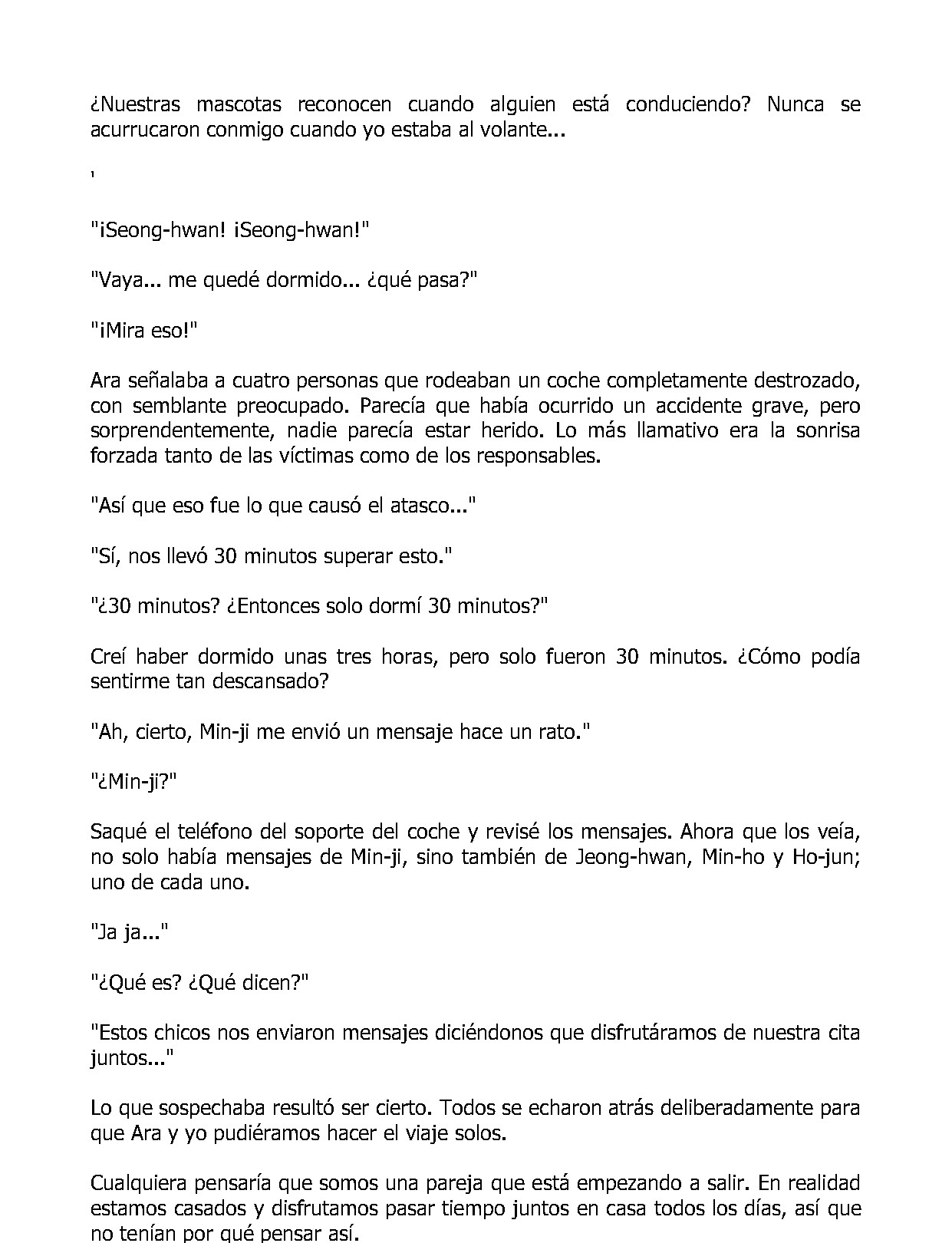 ¿Nuestras mascotas reconocen cuando alguien está conduciendo? Nunca se acurrucaron conmigo cuando yo estaba al volante...

'

"¡Seong-hwan! ¡Seong-hwan!"

"Vaya... me quedé dormido... ¿qué pasa?"

"¡Mira eso!"

Ara señalaba a cuatro personas que rodeaban un coche completamente destrozado, con semblante preocupado. Parecía que había ocurrido un accidente grave, pero sorprendentemente, nadie parecía estar herido. Lo más llamativo era la sonrisa forzada tanto de las víctimas como de los responsables.

"Así que eso fue lo que causó el atasco..."

"Sí, nos llevó 30 minutos superar esto."

"¿30 minutos? ¿Entonces solo dormí 30 minutos?"

Creí haber dormido unas tres horas, pero solo fueron 30 minutos. ¿Cómo podía sentirme tan descansado?

"Ah, cierto, Min-ji me envió un mensaje hace un rato."

"¿Min-ji?"

Saqué el teléfono del soporte del coche y revisé los mensajes. Ahora que los veía, no solo había mensajes de Min-ji, sino también de Jeong-hwan, Min-ho y Ho-jun; uno de cada uno.

"Ja ja..."

"¿Qué es? ¿Qué dicen?"

"Estos chicos nos enviaron mensajes diciéndonos que disfrutáramos de nuestra cita juntos..."

Lo que sospechaba resultó ser cierto. Todos se echaron atrás deliberadamente para que Ara y yo pudiéramos hacer el viaje solos.

Cualquiera pensaría que somos una pareja que está empezando a salir. En realidad estamos casados y disfrutamos pasar tiempo juntos en casa todos los días, así que no tenían por qué pensar así.